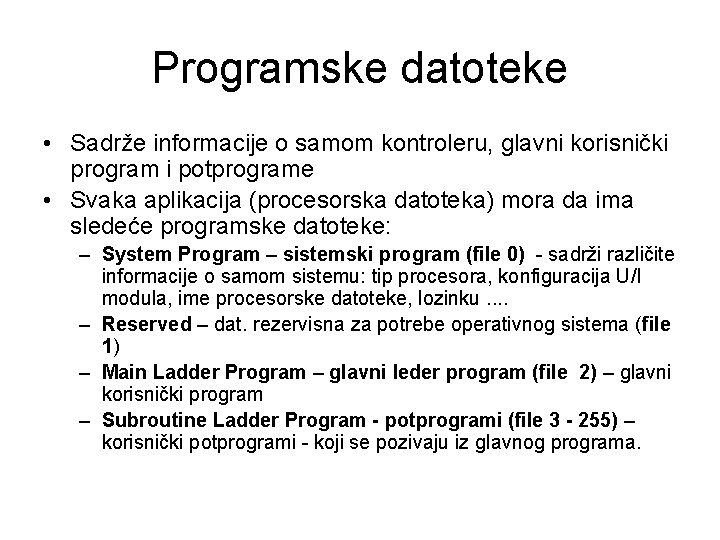 Programske datoteke

• Sadrže informacije o samom kontroleru, glavni korisnički program i potprograme

• Svaka aplikacija (procesorska datoteka) mora da ima sledeće programske datoteke:

– System Program – sistemski program (file 0) - sadrži različite informacije o samom sistemu: tip procesora, konfiguracija U/I modula, ime procesorske datoteke, lozinku ....

– Reserved – dat. rezervisna za potrebe operativnog sistema (file 1)

– Main Ladder Program – glavni leder program (file 2) – glavni korisnički program

– Subroutine Ladder Program - potprogrami (file 3 - 255) – korisnički potprogrami - koji se pozivaju iz glavnog programa.